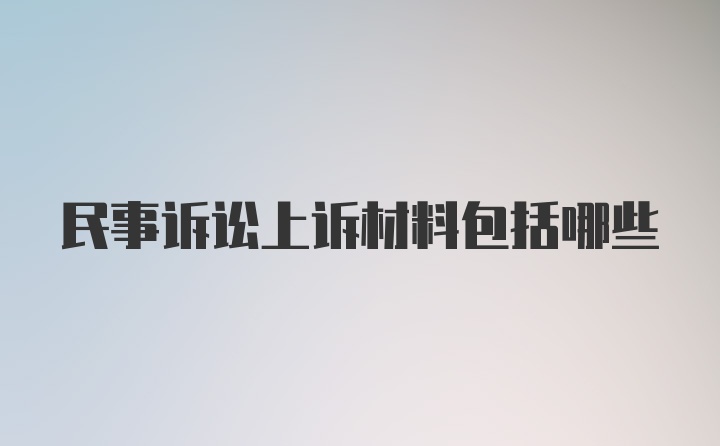 民事诉讼上诉材料包括哪些